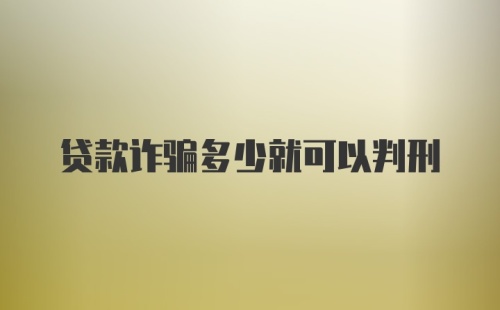 贷款诈骗多少就可以判刑